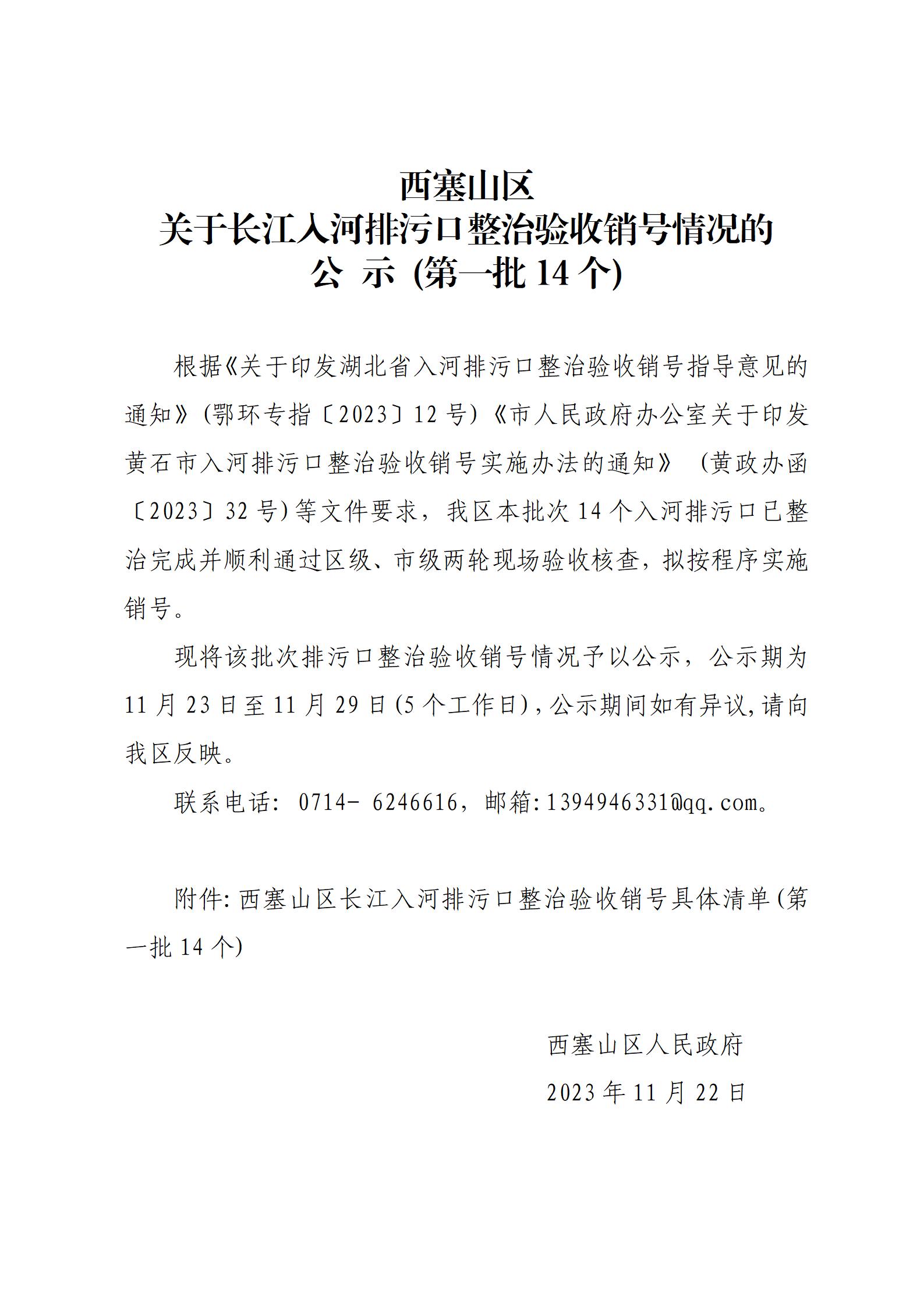 西塞山区
关于长江入河排污口整治验收销号情况的
公 示 (第一批 14 个)

根据《关于印发湖北省入河排污口整治验收销号指导意见的通知》(鄂环专指〔2023〕12 号)《市人民政府办公室关于印发黄石市入河排污口整治验收销号实施办法的通知》 (黄政办函〔2023〕32 号)等文件要求，我区本批次 14 个入河排污口已整治完成并顺利通过区级、市级两轮现场验收核查，拟按程序实施销号。

现将该批次排污口整治验收销号情况予以公示，公示期为 11 月 23 日至 11 月 29 日(5 个工作日)，公示期间如有异议,请向我区反映。

联系电话: 0714- 6246616，邮箱:1394946331@qq.com。

附件: 西塞山区长江入河排污口整治验收销号具体清单(第一批 14 个)

西塞山区人民政府
2023 年 11 月 22 日